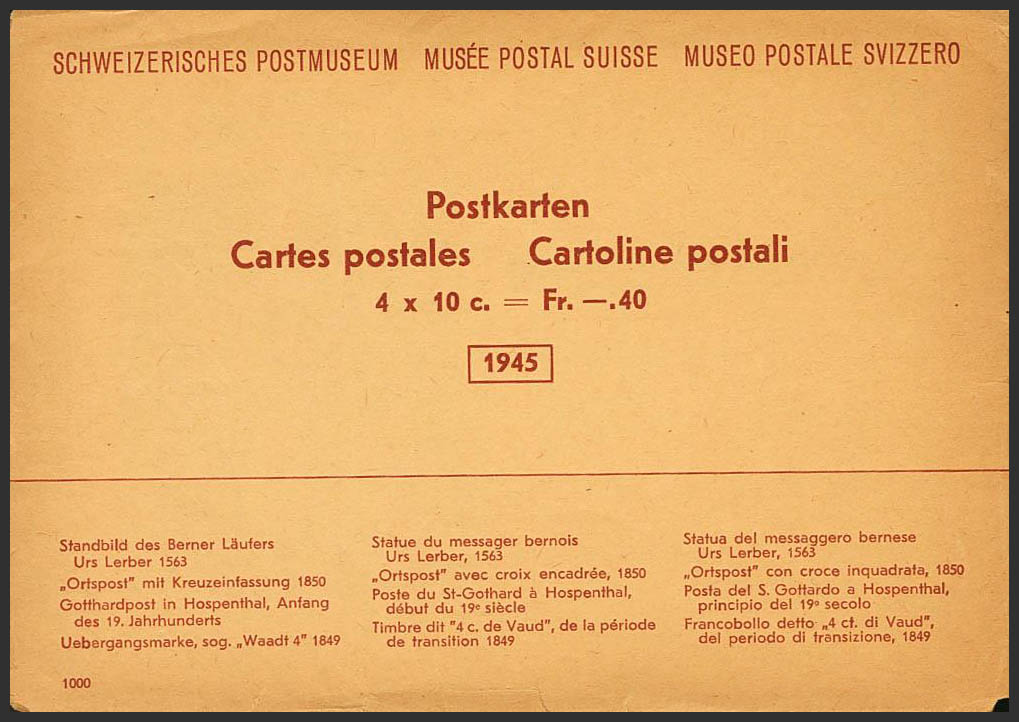 SCHWEIZERISCHES POSTMUSEUM MUSÉE POSTAL SUISSE MUSEO POSTALE SVIZZERO

Postkarten

Cartes postales Cartoline postali

4 x 10 c. = Fr. —.40

1945

Standbild des Berner Läufers
Urs Lerber 1563
„Ortspost" mit Kreuzeinfassung 1850
Gotthardpost in Hospenthal, Anfang des 19. Jahrhunderts
Uebergangsmarke, sog. „Waadt 4" 1849

Statue du messager bernois
Urs Lerber, 1563
„Ortspost" avec croix encadrée, 1850
Poste du St-Gothard à Hospenthal, début du 19e siècle
Timbre dit "4 c. de Vaud", de la période de transition 1849

Statua del messaggero bernese
Urs Lerber, 1563
„Ortspost" con croce inquadrata, 1850
Posta del S. Gottardo a Hospenthal, principio del 19o secolo
Francobollo detto „4 ct. di Vaud", del periodo di transizione, 1849

1000